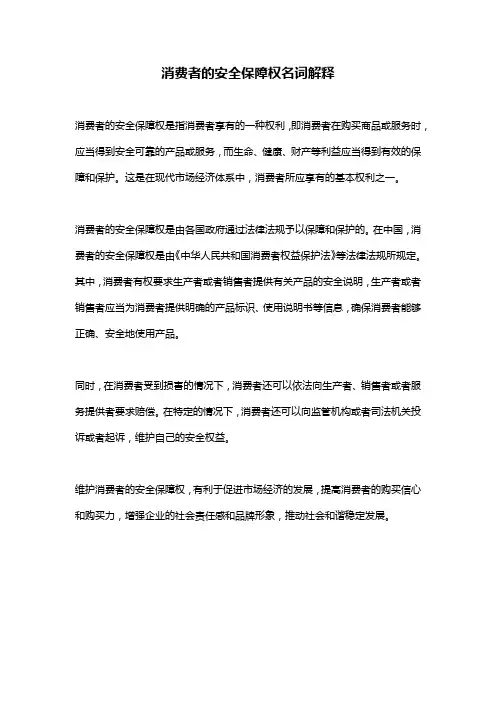 消费者的安全保障权名词解释

消费者的安全保障权是指消费者享有的一种权利，即消费者在购买商品或服务时，应当得到安全可靠的产品或服务，而生命、健康、财产等利益应当得到有效的保障和保护。这是在现代市场经济体系中，消费者所应享有的基本权利之一。

消费者的安全保障权是由各国政府通过法律法规予以保障和保护的。在中国，消费者的安全保障权是由《中华人民共和国消费者权益保护法》等法律法规所规定。其中，消费者有权要求生产者或者销售者提供有关产品的安全说明，生产者或者销售者应当为消费者提供明确的产品标识、使用说明书等信息，确保消费者能够正确、安全地使用产品。

同时，在消费者受到损害的情况下，消费者还可以依法向生产者、销售者或者服务提供者要求赔偿。在特定的情况下，消费者还可以向监管机构或者司法机关投诉或者起诉，维护自己的安全权益。

维护消费者的安全保障权，有利于促进市场经济的发展，提高消费者的购买信心和购买力，增强企业的社会责任感和品牌形象，推动社会和谐稳定发展。